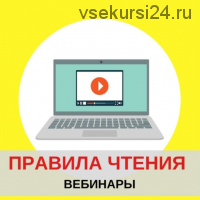 vsekursi24.ru

ПРАВИЛА ЧТЕНИЯ

ВЕБИНАРЫ